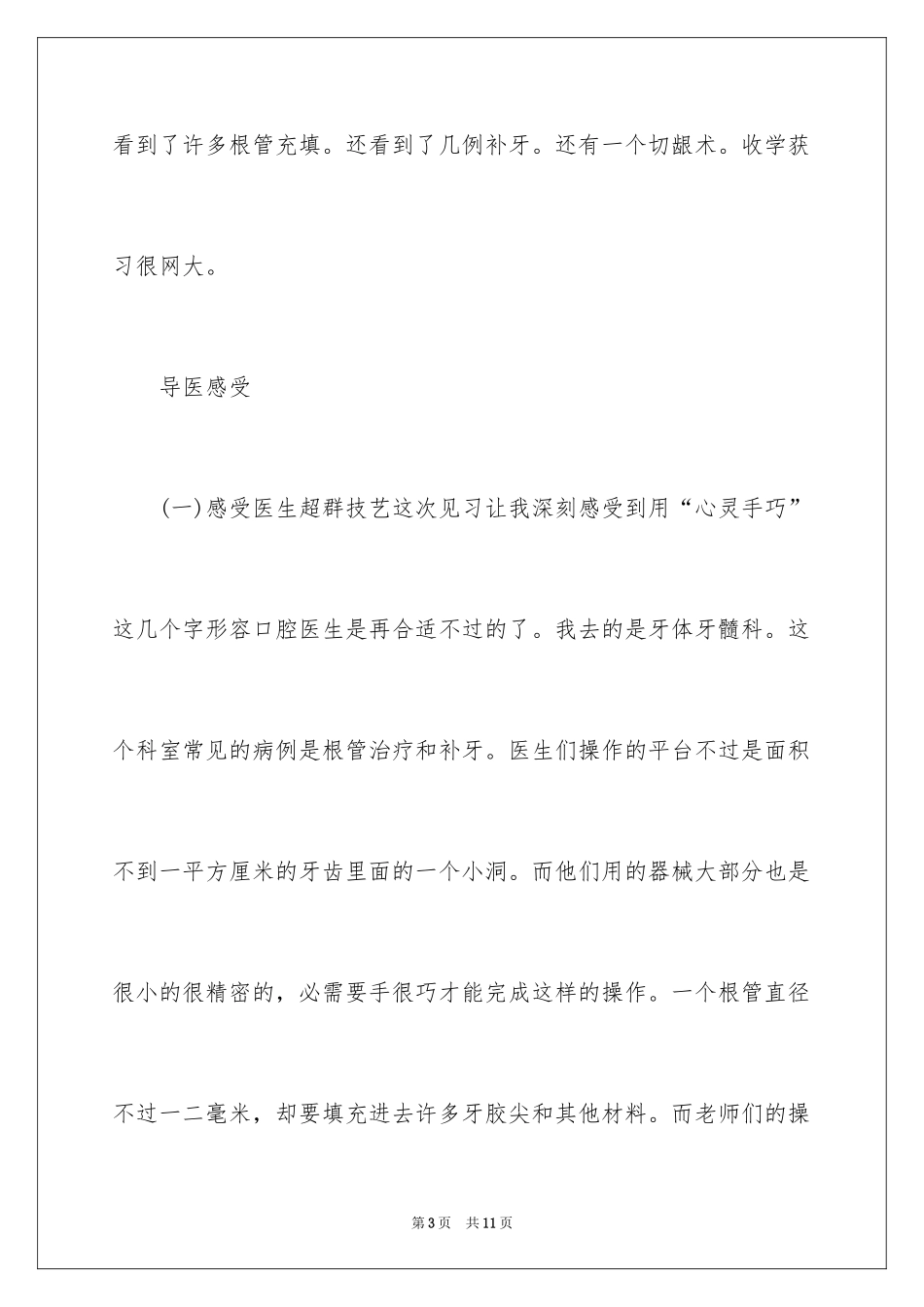 看到了许多根管充填。还看到了几例补牙。还有一个切龈术。收学获习很网大。

导医感受

(一)感受医生超群技艺这次见习让我深刻感受到用“心灵手巧”这几个字形容口腔医生是再合适不过的了。我去的是牙体牙髓科。这个科室常见的病例是根管治疗和补牙。医生们操作的平台不过是面积不到一平方厘米的牙齿里面的一个小洞。而他们用的器械大部分也是很小的很精密的，必需要手很巧才能完成这样的操作。一个根管直径不过一二毫米，却要填充进去许多牙胶尖和其他材料。而老师们的操

第3页　共11页